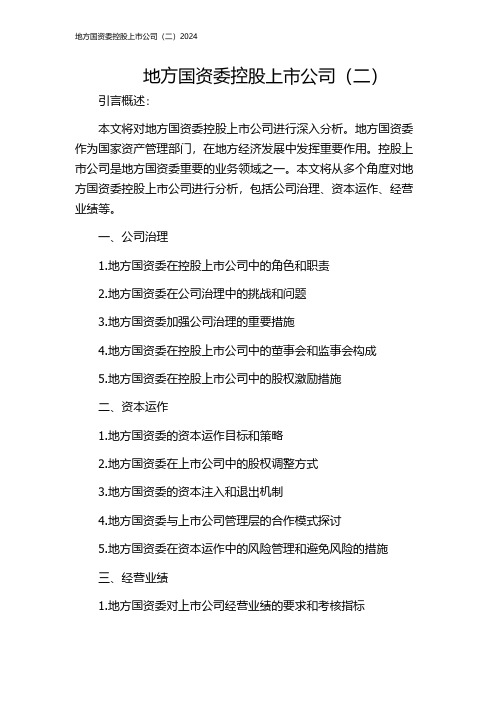 地方国资委控股上市公司（二）2024

地方国资委控股上市公司（二）

引言概述：

本文将对地方国资委控股上市公司进行深入分析。地方国资委作为国家资产管理部门，在地方经济发展中发挥重要作用。控股上市公司是地方国资委重要的业务领域之一。本文将从多个角度对地方国资委控股上市公司进行分析，包括公司治理、资本运作、经营业绩等。

一、公司治理

1.地方国资委在控股上市公司中的角色和职责

2.地方国资委在公司治理中的挑战和问题

3.地方国资委加强公司治理的重要措施

4.地方国资委在控股上市公司中的董事会和监事会构成

5.地方国资委在控股上市公司中的股权激励措施

二、资本运作

1.地方国资委的资本运作目标和策略

2.地方国资委在上市公司中的股权调整方式

3.地方国资委的资本注入和退出机制

4.地方国资委与上市公司管理层的合作模式探讨

5.地方国资委在资本运作中的风险管理和避免风险的措施

三、经营业绩

1.地方国资委对上市公司经营业绩的要求和考核指标